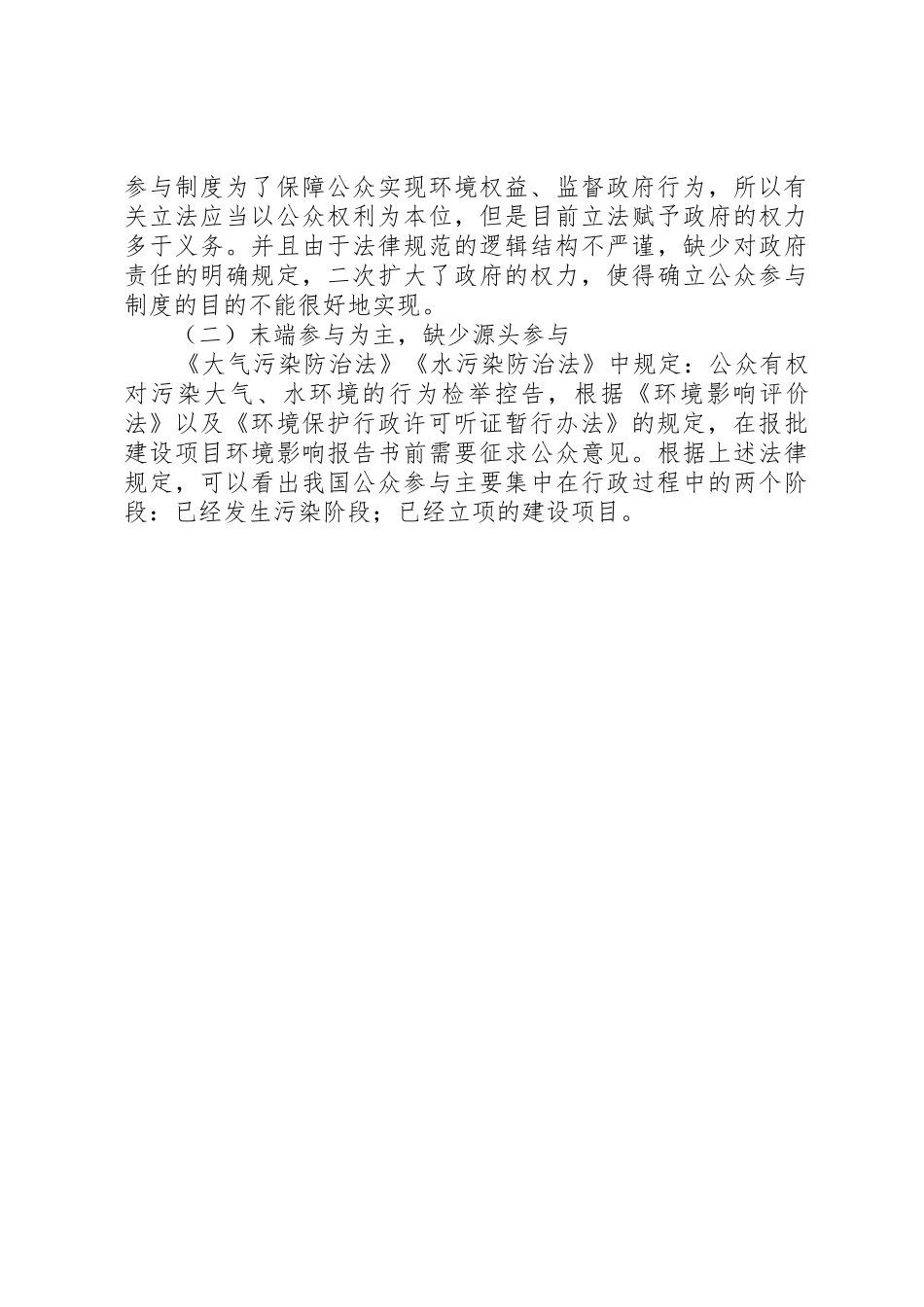 参与制度为了保障公众实现环境权益、监督政府行为，所以有关立法应当以公众权利为本位，但是目前立法赋予政府的权力多于义务。并且由于法律规范的逻辑结构不严谨，缺少对政府责任的明确规定，二次扩大了政府的权力，使得确立公众参与制度的目的不能很好地实现。

（二）末端参与为主，缺少源头参与

《大气污染防治法》《水污染防治法》中规定：公众有权对污染大气、水环境的行为检举控告，根据《环境影响评价法》以及《环境保护行政许可听证暂行办法》的规定，在报批建设项目环境影响报告书前需要征求公众意见。根据上述法律规定，可以看出我国公众参与主要集中在行政过程中的两个阶段：已经发生污染阶段；已经立项的建设项目。